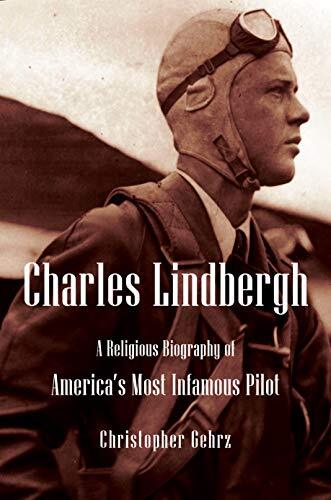 Charles Lindbergh

A Religious Biography of
America's Most Infamous Pilot

Christopher Gehrz